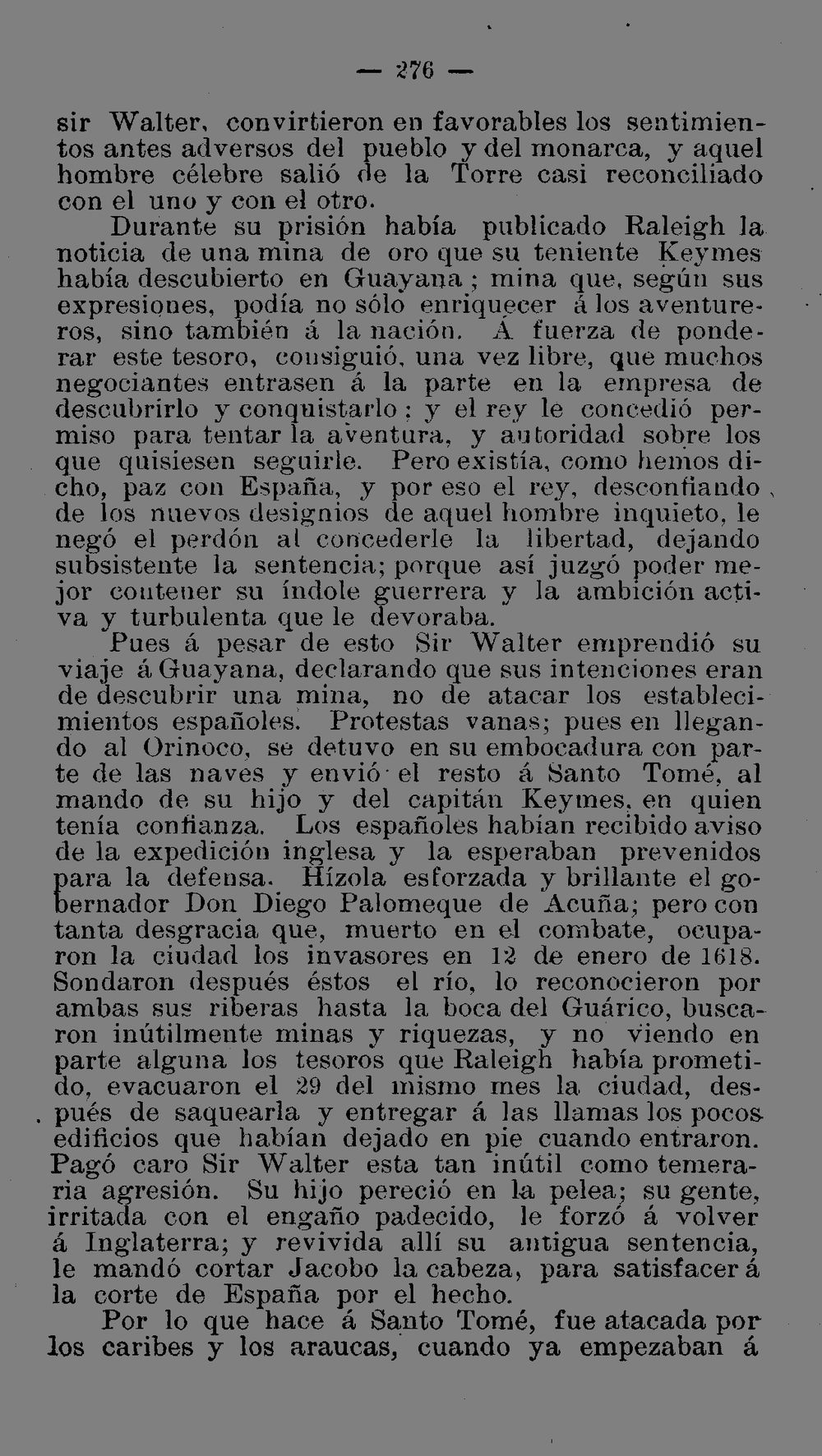 — 276 —

sir Walter, convirtieron en favorables los sentimientos antes adversos del pueblo y del monarca, y aquel hombre célebre salió de la Torre casi reconciliado con el uno y con el otro.

Durante su prisión había publicado Raleigh la noticia de una mina de oro que su teniente Keymes había descubierto en Guayana; mina que, según sus expresiones, podía no sólo enriquecer á los aventureros, sino también á la nación. Á fuerza de ponderar este tesoro, consiguió, una vez libre, que muchos negociantes entrasen á la parte en la empresa de descubrirlo y conquistarlo; y el rey le concedió permiso para tentar la aventura, y autoridad sobre los que quisiesen seguirle. Pero existía, como hemos dicho, paz con España, y por eso el rey, desconfiando de los nuevos designios de aquel hombre inquieto, le negó el perdón al concederle la libertad, dejando subsistente la sentencia; porque así juzgó poder mejor contener su índole guerrera y la ambición activa y turbulenta que le devoraba.

Pues á pesar de esto Sir Walter emprendió su viaje á Guayana, declarando que sus intenciones eran de descubrir una mina, no de atacar los establecimientos españoles. Protestas vanas; pues en llegando al Orinoco, se detuvo en su embocadura con parte de las naves y envió el resto á Santo Tomé, al mando de su hijo y del capitán Keymes, en quien tenía confianza. Los españoles habían recibido aviso de la expedición inglesa y la esperaban prevenidos para la defensa. Hízola esforzada y brillante el gobernador Don Diego Palomeque de Acuña; pero con tanta desgracia que, muerto en el combate, ocuparon la ciudad los invasores en 12 de enero de 1618. Sondaron después éstos el río, lo reconocieron por ambas sus riberas hasta la boca del Guárico, buscaron inútilmente minas y riquezas, y no viendo en parte alguna los tesoros que Raleigh había prometido, evacuaron el 29 del mismo mes la ciudad, después de saquearla y entregar á las llamas los pocos edificios que habían dejado en pie cuando entraron. Pagó caro Sir Walter esta tan inútil como temeraria agresión. Su hijo pereció en la pelea; su gente, irritada con el engaño padecido, le forzó á volver á Inglaterra; y revivida allí su antigua sentencia, le mandó cortar Jacobo la cabeza, para satisfacer á la corte de España por el hecho.

Por lo que hace á Santo Tomé, fue atacada por los caribes y los araucas, cuando ya empezaban á